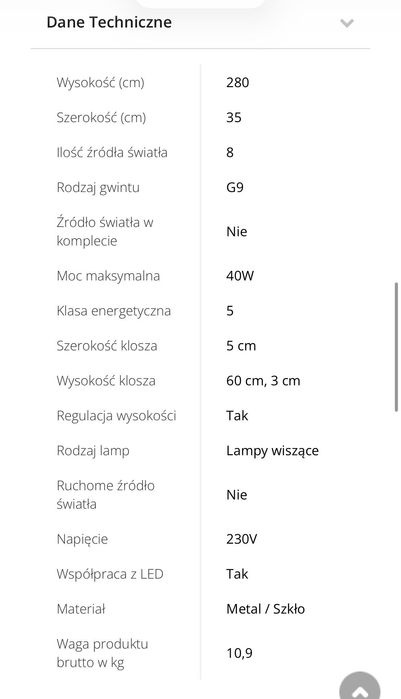 Dane Techniczne

| | |
|---|---|
| Wysokość (cm) | 280 |
| Szerokość (cm) | 35 |
| Ilość źródła światła | 8 |
| Rodzaj gwintu | G9 |
| Źródło światła w komplecie | Nie |
| Moc maksymalna | 40W |
| Klasa energetyczna | 5 |
| Szerokość klosza | 5 cm |
| Wysokość klosza | 60 cm, 3 cm |
| Regulacja wysokości | Tak |
| Rodzaj lamp | Lampy wiszące |
| Ruchome źródło światła | Nie |
| Napięcie | 230V |
| Współpraca z LED | Tak |
| Materiał | Metal / Szkło |
| Waga produktu brutto w kg | 10,9 |